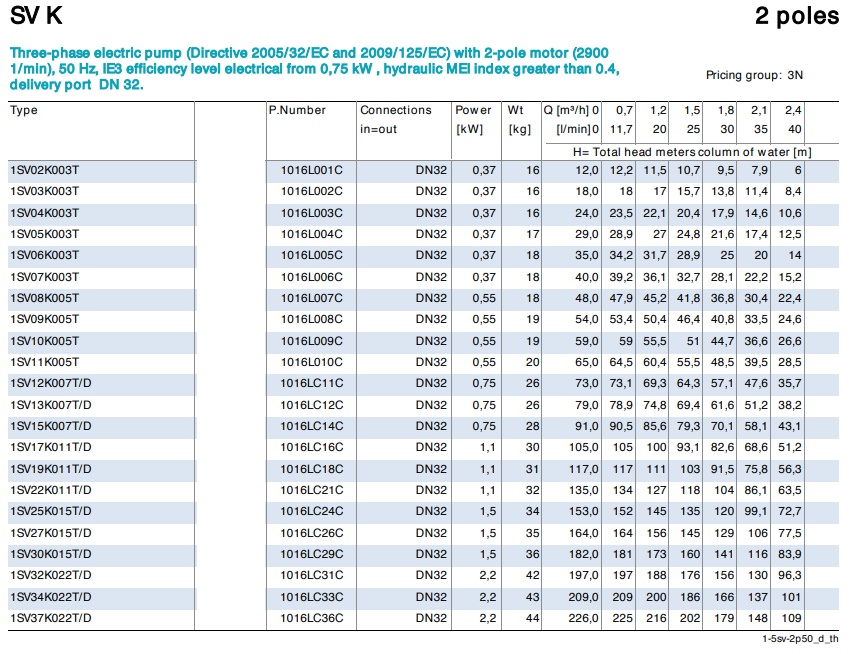 SV K

2 poles

Three-phase electric pump (Directive 2005/32/EC and 2009/125/EC) with 2-pole motor (2900 1/min), 50 Hz, IE3 efficiency level electrical from 0,75 kW , hydraulic MEI index greater than 0.4, delivery port DN 32.

Pricing group: 3N

| Type | P.Number | Connections in=out | Power [kW] | Wt [kg] | Q [m³/h] 0 [l/min] 0 | 0,7 11,7 | 1,2 20 | 1,5 25 | 1,8 30 | 2,1 35 | 2,4 40 |
|---|---|---|---|---|---|---|---|---|---|---|---|
| | | | | | H= Total head meters column of water [m] | | | | | | |
| 1SV02K003T | 1016L001C | DN32 | 0,37 | 16 | 12,0 | 12,2 | 11,5 | 10,7 | 9,5 | 7,9 | 6 |
| 1SV03K003T | 1016L002C | DN32 | 0,37 | 16 | 18,0 | 18 | 17 | 15,7 | 13,8 | 11,4 | 8,4 |
| 1SV04K003T | 1016L003C | DN32 | 0,37 | 16 | 24,0 | 23,5 | 22,1 | 20,4 | 17,9 | 14,6 | 10,6 |
| 1SV05K003T | 1016L004C | DN32 | 0,37 | 17 | 29,0 | 28,9 | 27 | 24,8 | 21,6 | 17,4 | 12,5 |
| 1SV06K003T | 1016L005C | DN32 | 0,37 | 18 | 35,0 | 34,2 | 31,7 | 28,9 | 25 | 20 | 14 |
| 1SV07K003T | 1016L006C | DN32 | 0,37 | 18 | 40,0 | 39,2 | 36,1 | 32,7 | 28,1 | 22,2 | 15,2 |
| 1SV08K005T | 1016L007C | DN32 | 0,55 | 18 | 48,0 | 47,9 | 45,2 | 41,8 | 36,8 | 30,4 | 22,4 |
| 1SV09K005T | 1016L008C | DN32 | 0,55 | 19 | 54,0 | 53,4 | 50,4 | 46,4 | 40,8 | 33,5 | 24,6 |
| 1SV10K005T | 1016L009C | DN32 | 0,55 | 19 | 59,0 | 59 | 55,5 | 51 | 44,7 | 36,6 | 26,6 |
| 1SV11K005T | 1016L010C | DN32 | 0,55 | 20 | 65,0 | 64,5 | 60,4 | 55,5 | 48,5 | 39,5 | 28,5 |
| 1SV12K007T/D | 1016LC11C | DN32 | 0,75 | 26 | 73,0 | 73,1 | 69,3 | 64,3 | 57,1 | 47,6 | 35,7 |
| 1SV13K007T/D | 1016LC12C | DN32 | 0,75 | 26 | 79,0 | 78,9 | 74,8 | 69,4 | 61,6 | 51,2 | 38,2 |
| 1SV15K007T/D | 1016LC14C | DN32 | 0,75 | 28 | 91,0 | 90,5 | 85,6 | 79,3 | 70,1 | 58,1 | 43,1 |
| 1SV17K011T/D | 1016LC16C | DN32 | 1,1 | 30 | 105,0 | 105 | 100 | 93,1 | 82,6 | 68,6 | 51,2 |
| 1SV19K011T/D | 1016LC18C | DN32 | 1,1 | 31 | 117,0 | 117 | 111 | 103 | 91,5 | 75,8 | 56,3 |
| 1SV22K011T/D | 1016LC21C | DN32 | 1,1 | 32 | 135,0 | 134 | 127 | 118 | 104 | 86,1 | 63,5 |
| 1SV25K015T/D | 1016LC24C | DN32 | 1,5 | 34 | 153,0 | 152 | 145 | 135 | 120 | 99,1 | 72,7 |
| 1SV27K015T/D | 1016LC26C | DN32 | 1,5 | 35 | 164,0 | 164 | 156 | 145 | 129 | 106 | 77,5 |
| 1SV30K015T/D | 1016LC29C | DN32 | 1,5 | 36 | 182,0 | 181 | 173 | 160 | 141 | 116 | 83,9 |
| 1SV32K022T/D | 1016LC31C | DN32 | 2,2 | 42 | 197,0 | 197 | 188 | 176 | 156 | 130 | 96,3 |
| 1SV34K022T/D | 1016LC33C | DN32 | 2,2 | 43 | 209,0 | 209 | 200 | 186 | 166 | 137 | 101 |
| 1SV37K022T/D | 1016LC36C | DN32 | 2,2 | 44 | 226,0 | 225 | 216 | 202 | 179 | 148 | 109 |

1-5sv-2p50_d_th